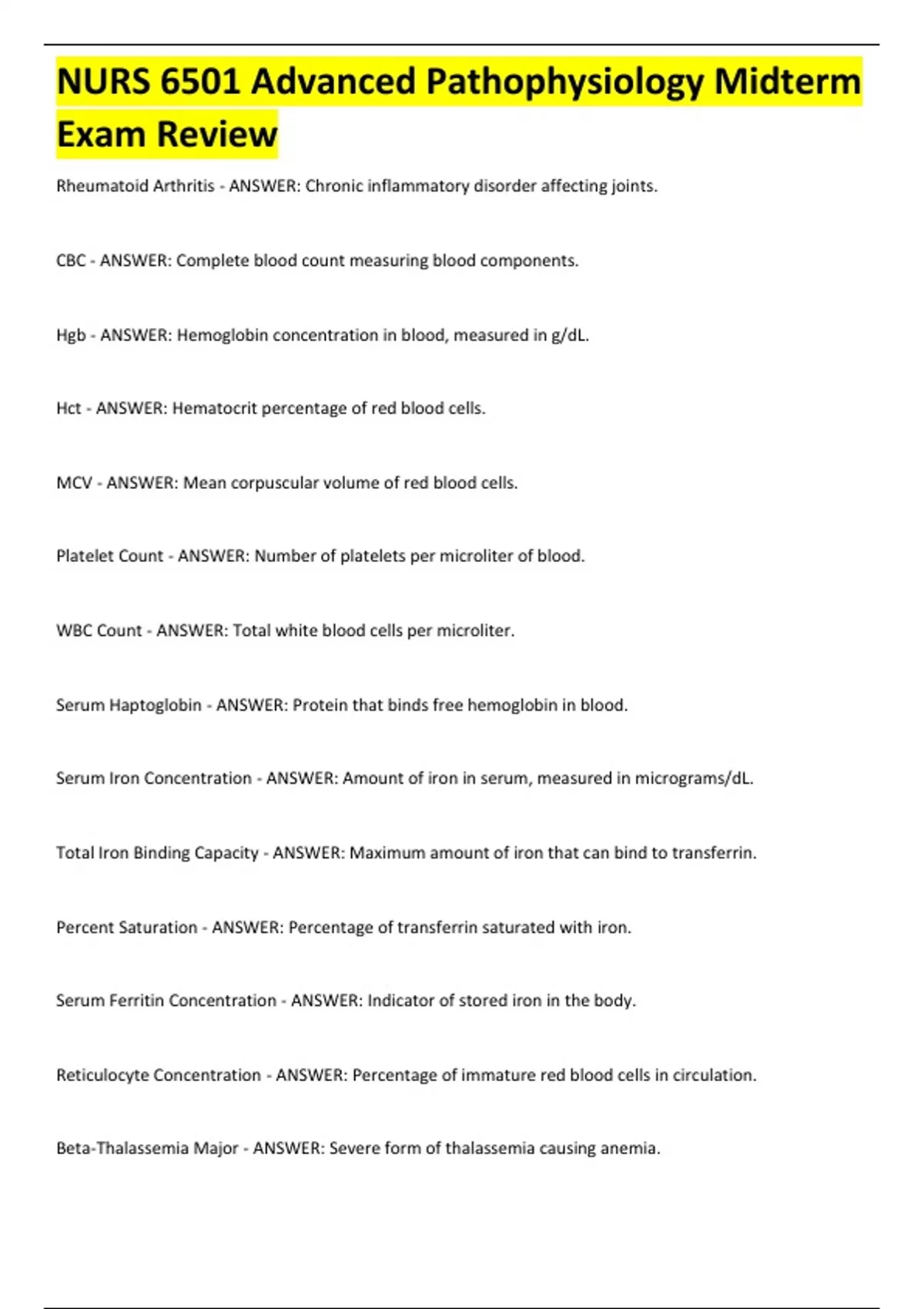 NURS 6501 Advanced Pathophysiology Midterm Exam Review

Rheumatoid Arthritis - ANSWER: Chronic inflammatory disorder affecting joints.

CBC - ANSWER: Complete blood count measuring blood components.

Hgb - ANSWER: Hemoglobin concentration in blood, measured in g/dL.

Hct - ANSWER: Hematocrit percentage of red blood cells.

MCV - ANSWER: Mean corpuscular volume of red blood cells.

Platelet Count - ANSWER: Number of platelets per microliter of blood.

WBC Count - ANSWER: Total white blood cells per microliter.

Serum Haptoglobin - ANSWER: Protein that binds free hemoglobin in blood.

Serum Iron Concentration - ANSWER: Amount of iron in serum, measured in micrograms/dL.

Total Iron Binding Capacity - ANSWER: Maximum amount of iron that can bind to transferrin.

Percent Saturation - ANSWER: Percentage of transferrin saturated with iron.

Serum Ferritin Concentration - ANSWER: Indicator of stored iron in the body.

Reticulocyte Concentration - ANSWER: Percentage of immature red blood cells in circulation.

Beta-Thalassemia Major - ANSWER: Severe form of thalassemia causing anemia.